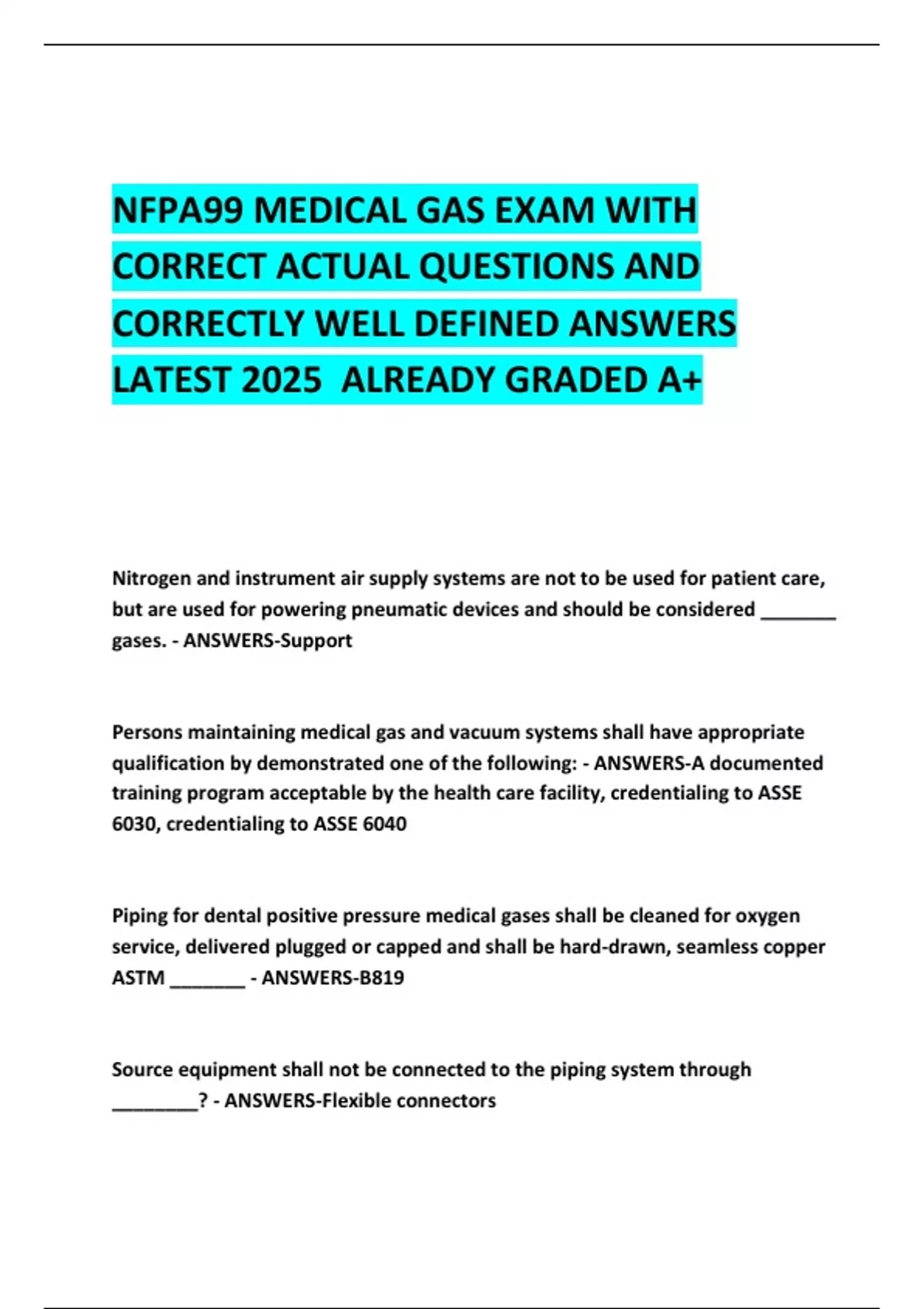 NFPA99 MEDICAL GAS EXAM WITH CORRECT ACTUAL QUESTIONS AND CORRECTLY WELL DEFINED ANSWERS LATEST 2025 ALREADY GRADED A+

Nitrogen and instrument air supply systems are not to be used for patient care, but are used for powering pneumatic devices and should be considered _______ gases. - ANSWERS-Support

Persons maintaining medical gas and vacuum systems shall have appropriate qualification by demonstrated one of the following: - ANSWERS-A documented training program acceptable by the health care facility, credentialing to ASSE 6030, credentialing to ASSE 6040

Piping for dental positive pressure medical gases shall be cleaned for oxygen service, delivered plugged or capped and shall be hard-drawn, seamless copper ASTM _______ - ANSWERS-B819

Source equipment shall not be connected to the piping system through ________? - ANSWERS-Flexible connectors